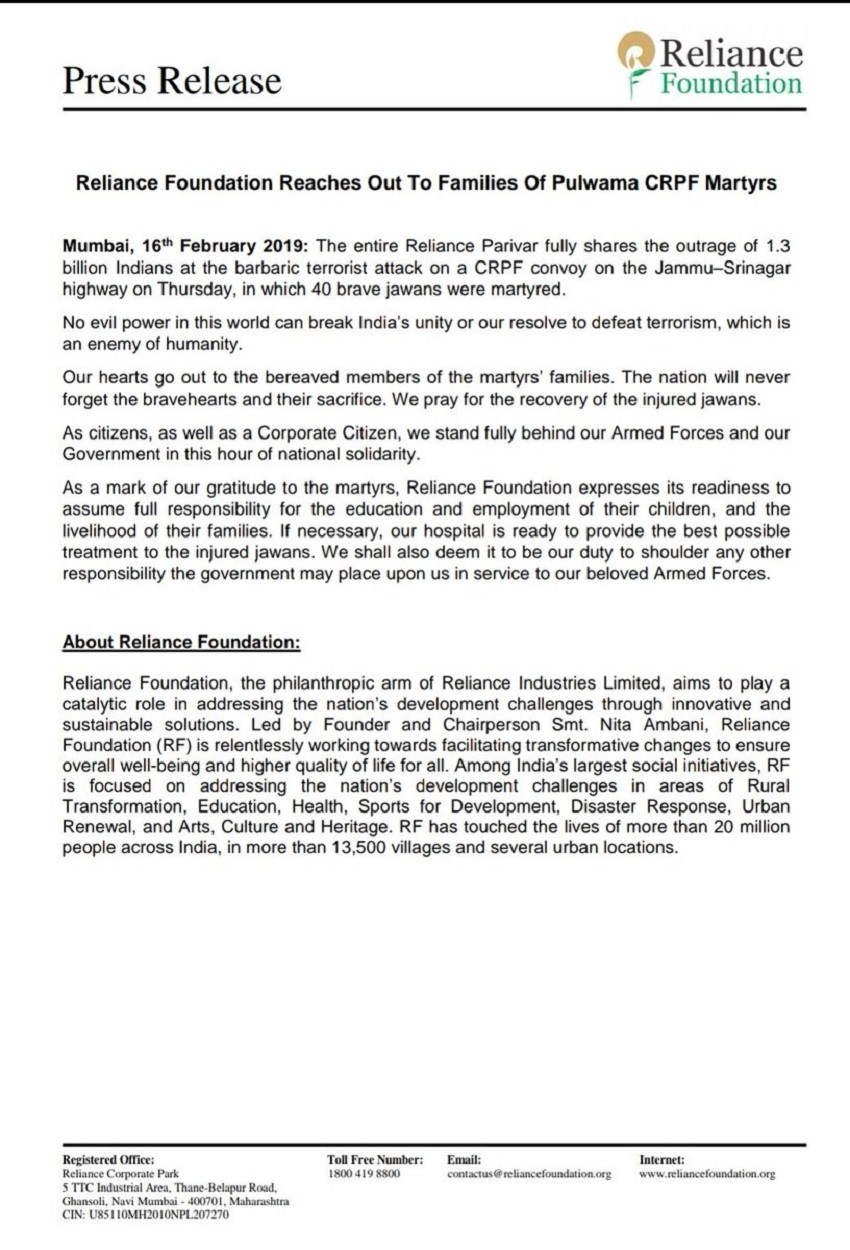 Press Release

Reliance Foundation

Reliance Foundation Reaches Out To Families Of Pulwama CRPF Martyrs

Mumbai, 16th February 2019: The entire Reliance Parivar fully shares the outrage of 1.3 billion Indians at the barbaric terrorist attack on a CRPF convoy on the Jammu–Srinagar highway on Thursday, in which 40 brave jawans were martyred.

No evil power in this world can break India's unity or our resolve to defeat terrorism, which is an enemy of humanity.

Our hearts go out to the bereaved members of the martyrs' families. The nation will never forget the bravehearts and their sacrifice. We pray for the recovery of the injured jawans.

As citizens, as well as a Corporate Citizen, we stand fully behind our Armed Forces and our Government in this hour of national solidarity.

As a mark of our gratitude to the martyrs, Reliance Foundation expresses its readiness to assume full responsibility for the education and employment of their children, and the livelihood of their families. If necessary, our hospital is ready to provide the best possible treatment to the injured jawans. We shall also deem it to be our duty to shoulder any other responsibility the government may place upon us in service to our beloved Armed Forces.

About Reliance Foundation:

Reliance Foundation, the philanthropic arm of Reliance Industries Limited, aims to play a catalytic role in addressing the nation's development challenges through innovative and sustainable solutions. Led by Founder and Chairperson Smt. Nita Ambani, Reliance Foundation (RF) is relentlessly working towards facilitating transformative changes to ensure overall well-being and higher quality of life for all. Among India's largest social initiatives, RF is focused on addressing the nation's development challenges in areas of Rural Transformation, Education, Health, Sports for Development, Disaster Response, Urban Renewal, and Arts, Culture and Heritage. RF has touched the lives of more than 20 million people across India, in more than 13,500 villages and several urban locations.

Registered Office:
Reliance Corporate Park
5 TTC Industrial Area, Thane-Belapur Road,
Ghansoli, Navi Mumbai - 400701, Maharashtra
CIN: U85110MH2010NPL207270

Toll Free Number:
1800 419 8800

Email:
contactus@reliancefoundation.org

Internet:
www.reliancefoundation.org